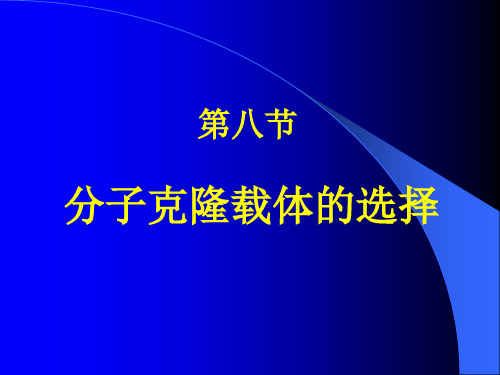 第八节

分子克隆载体的选择